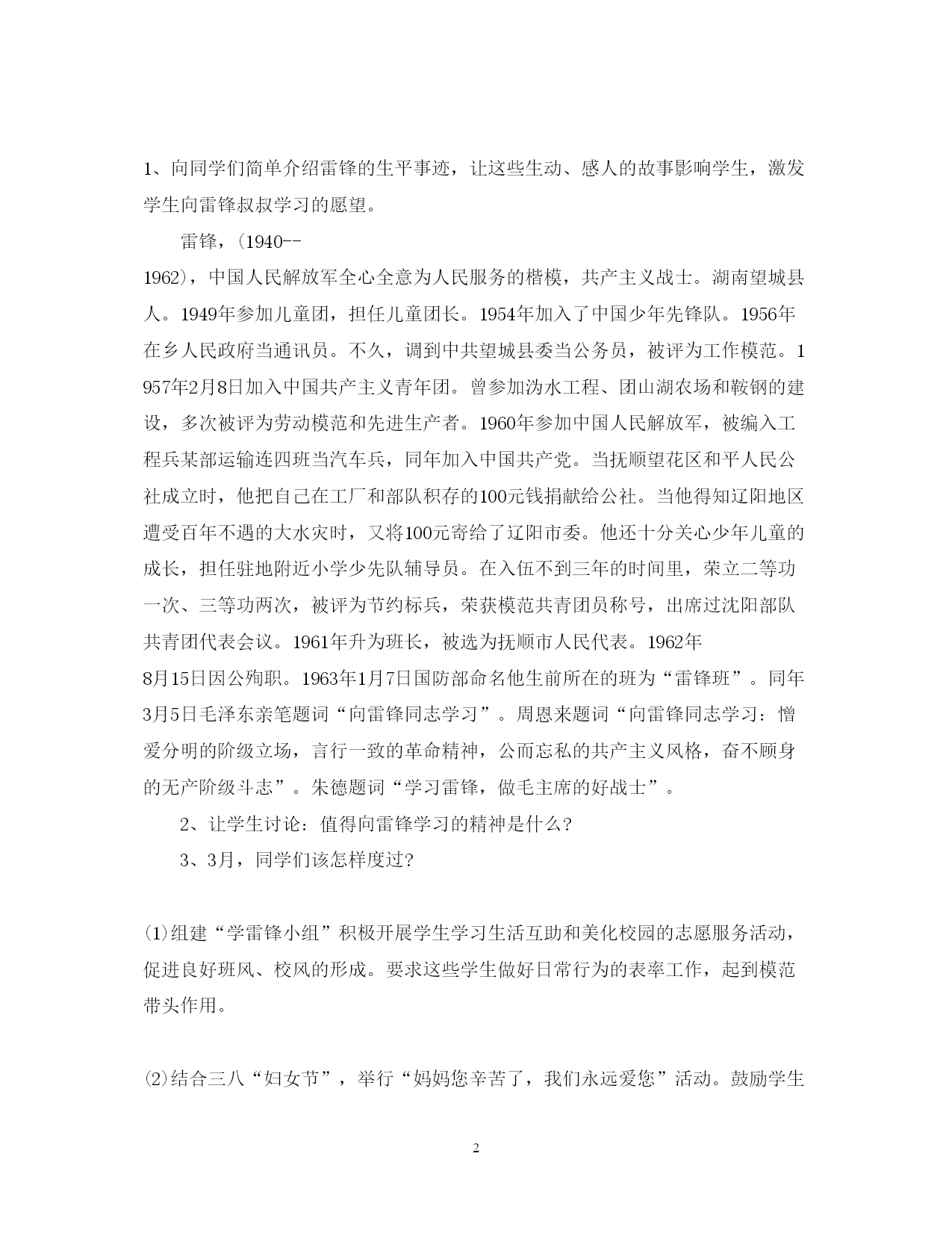 1、向同学们简单介绍雷锋的生平事迹，让这些生动、感人的故事影响学生，激发学生向雷锋叔叔学习的愿望。

雷锋，(1940--1962)，中国人民解放军全心全意为人民服务的楷模，共产主义战士。湖南望城县人。1949年参加儿童团，担任儿童团长。1954年加入了中国少年先锋队。1956年在乡人民政府当通讯员。不久，调到中共望城县委当公务员，被评为工作模范。1957年2月8日加入中国共产主义青年团。曾参加沩水工程、团山湖农场和鞍钢的建设，多次被评为劳动模范和先进生产者。1960年参加中国人民解放军，被编入工程兵某部运输连四班当汽车兵，同年加入中国共产党。当抚顺望花区和平人民公社成立时，他把自己在工厂和部队积存的100元钱捐献给公社。当他得知辽阳地区遭受百年不遇的大水灾时，又将100元寄给了辽阳市委。他还十分关心少年儿童的成长，担任驻地附近小学少先队辅导员。在入伍不到三年的时间里，荣立二等功一次、三等功两次，被评为节约标兵，荣获模范共青团员称号，出席过沈阳部队共青团代表会议。1961年升为班长，被选为抚顺市人民代表。1962年8月15日因公殉职。1963年1月7日国防部命名他生前所在的班为“雷锋班”。同年3月5日毛泽东亲笔题词“向雷锋同志学习”。周恩来题词“向雷锋同志学习：憎爱分明的阶级立场，言行一致的革命精神，公而忘私的共产主义风格，奋不顾身的无产阶级斗志”。朱德题词“学习雷锋，做毛主席的好战士”。

2、让学生讨论：值得向雷锋学习的精神是什么？

3、3月，同学们该怎样度过？

⑴组建“学雷锋小组”积极开展学生学习生活互助和美化校园的志愿服务活动，促进良好班风、校风的形成。要求这些学生做好日常行为的表率工作，起到模范带头作用。

⑵结合三八“妇女节”，举行“妈妈您辛苦了，我们永远爱您”活动。鼓励学生

2